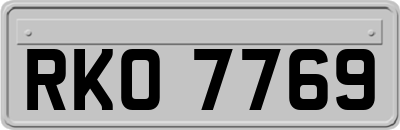 RKO 7769